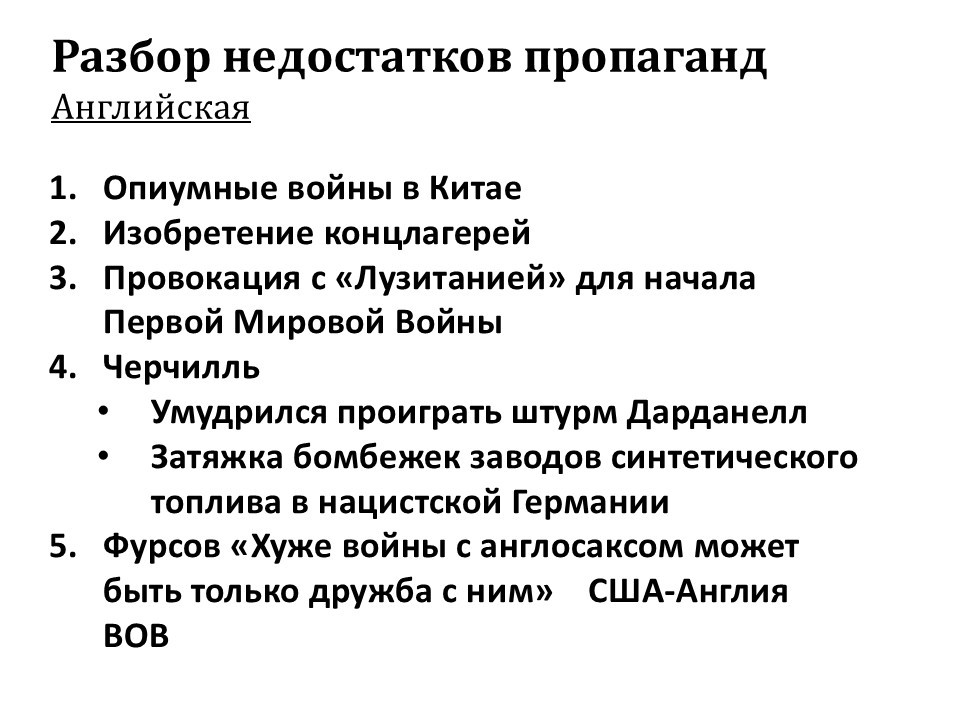 Разбор недостатков пропаганд
Английская

1. Опиумные войны в Китае
2. Изобретение концлагерей
3. Провокация с «Лузитанией» для начала Первой Мировой Войны
4. Черчилль
• Умудрился проиграть штурм Дарданелл
• Затяжка бомбежек заводов синтетического топлива в нацистской Германии
5. Фурсов «Хуже войны с англосаксом может быть только дружба с ним» США-Англия ВОВ